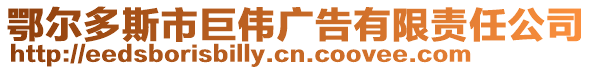 鄂尔多斯市巨伟广告有限责任公司
http://eedsborisbilly.cn.coovee.com